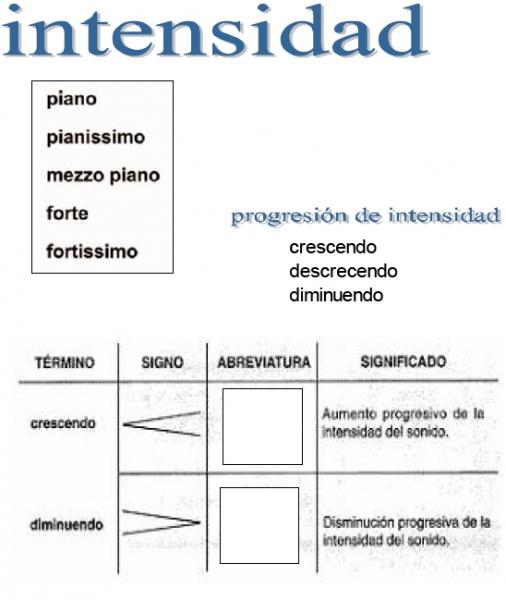 intensidad

piano
pianissimo
mezzo piano
forte
fortissimo

progresión de intensidad

crescendo
descrecendo
diminuendo

| TÉRMINO | SIGNO | ABREVIATURA | SIGNIFICADO |
|---|---|---|---|
| crescendo | | | Aumento progresivo de la intensidad del sonido. |
| diminuendo | | | Disminución progresiva de la intensidad del sonido. |